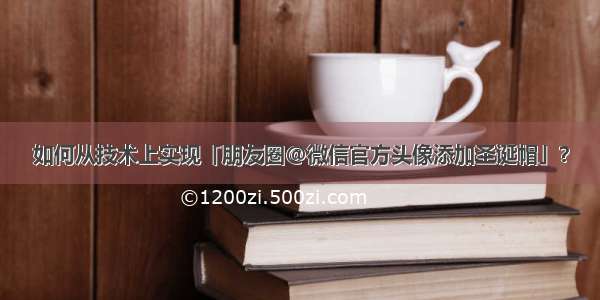 如何从技术上实现「朋友圈@微信官方头像添加圣诞帽」？

©1200zi.500zi.com